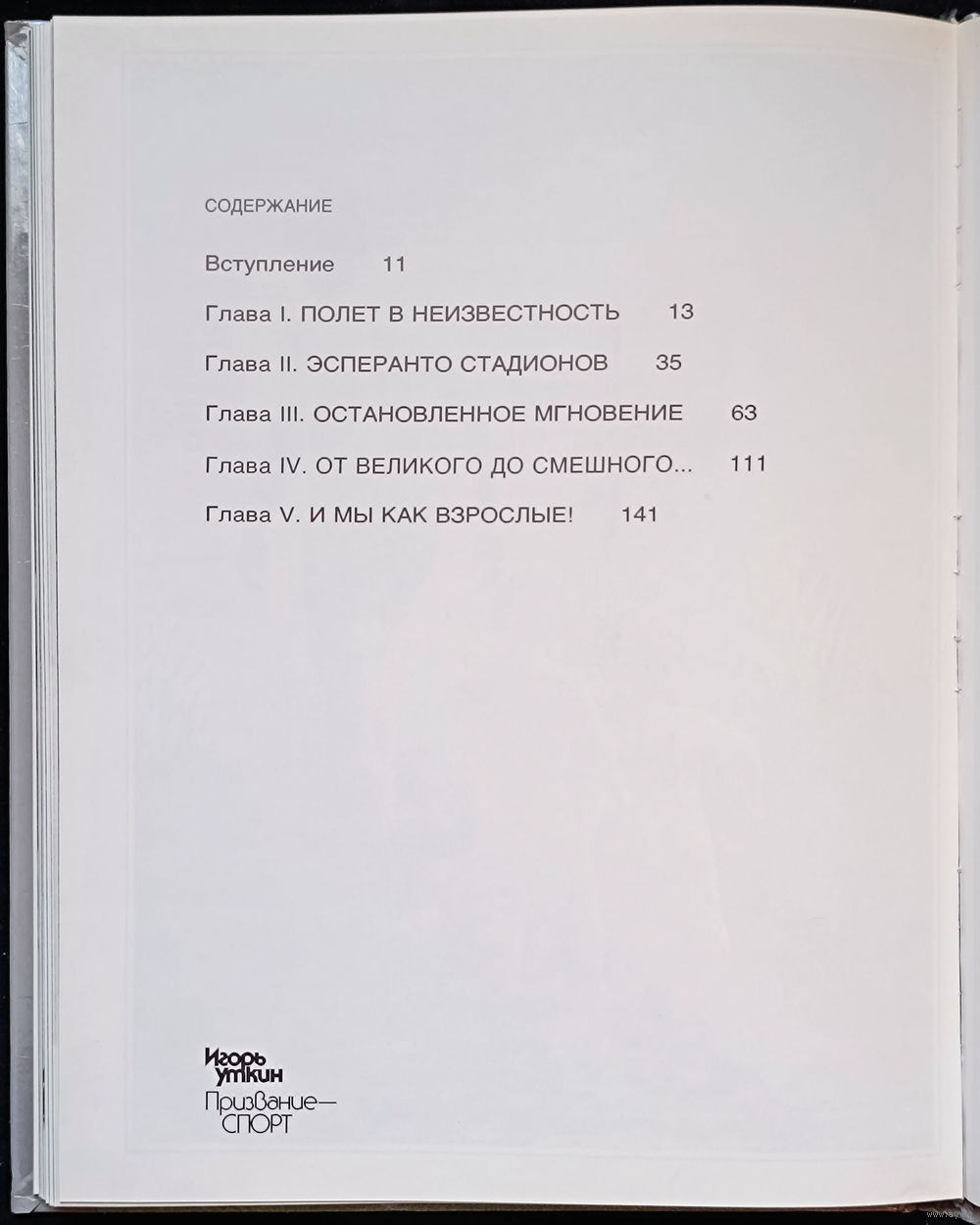 СОДЕРЖАНИЕ

Вступление 11

Глава I. ПОЛЕТ В НЕИЗВЕСТНОСТЬ 13

Глава II. ЭСПЕРАНТО СТАДИОНОВ 35

Глава III. ОСТАНОВЛЕННОЕ МГНОВЕНИЕ 63

Глава IV. ОТ ВЕЛИКОГО ДО СМЕШНОГО... 111

Глава V. И МЫ КАК ВЗРОСЛЫЕ! 141

Игорь
Уткин
Призвание—
СПОРТ